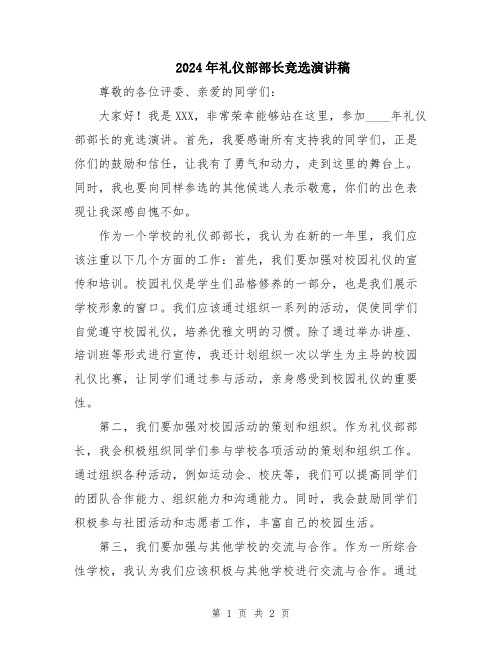 2024年礼仪部部长竞选演讲稿

尊敬的各位评委、亲爱的同学们：

大家好！我是XXX，非常荣幸能够站在这里，参加____年礼仪部部长的竞选演讲。首先，我要感谢所有支持我的同学们，正是你们的鼓励和信任，让我有了勇气和动力，走到这里的舞台上。同时，我也要向同样参选的其他候选人表示敬意，你们的出色表现让我深感自愧不如。

作为一个学校的礼仪部部长，我认为在新的一年里，我们应该注重以下几个方面的工作：首先，我们要加强对校园礼仪的宣传和培训。校园礼仪是学生们品格修养的一部分，也是我们展示学校形象的窗口。我们应该通过组织一系列的活动，促使同学们自觉遵守校园礼仪，培养优雅文明的习惯。除了通过举办讲座、培训班等形式进行宣传，我还计划组织一次以学生为主导的校园礼仪比赛，让同学们通过参与活动，亲身感受到校园礼仪的重要性。

第二，我们要加强对校园活动的策划和组织。作为礼仪部部长，我会积极组织同学们参与学校各项活动的策划和组织工作。通过组织各种活动，例如运动会、校庆等，我们可以提高同学们的团队合作能力、组织能力和沟通能力。同时，我会鼓励同学们积极参与社团活动和志愿者工作，丰富自己的校园生活。

第三，我们要加强与其他学校的交流与合作。作为一所综合性学校，我认为我们应该积极与其他学校进行交流与合作。通过

第 1 页 共 2 页